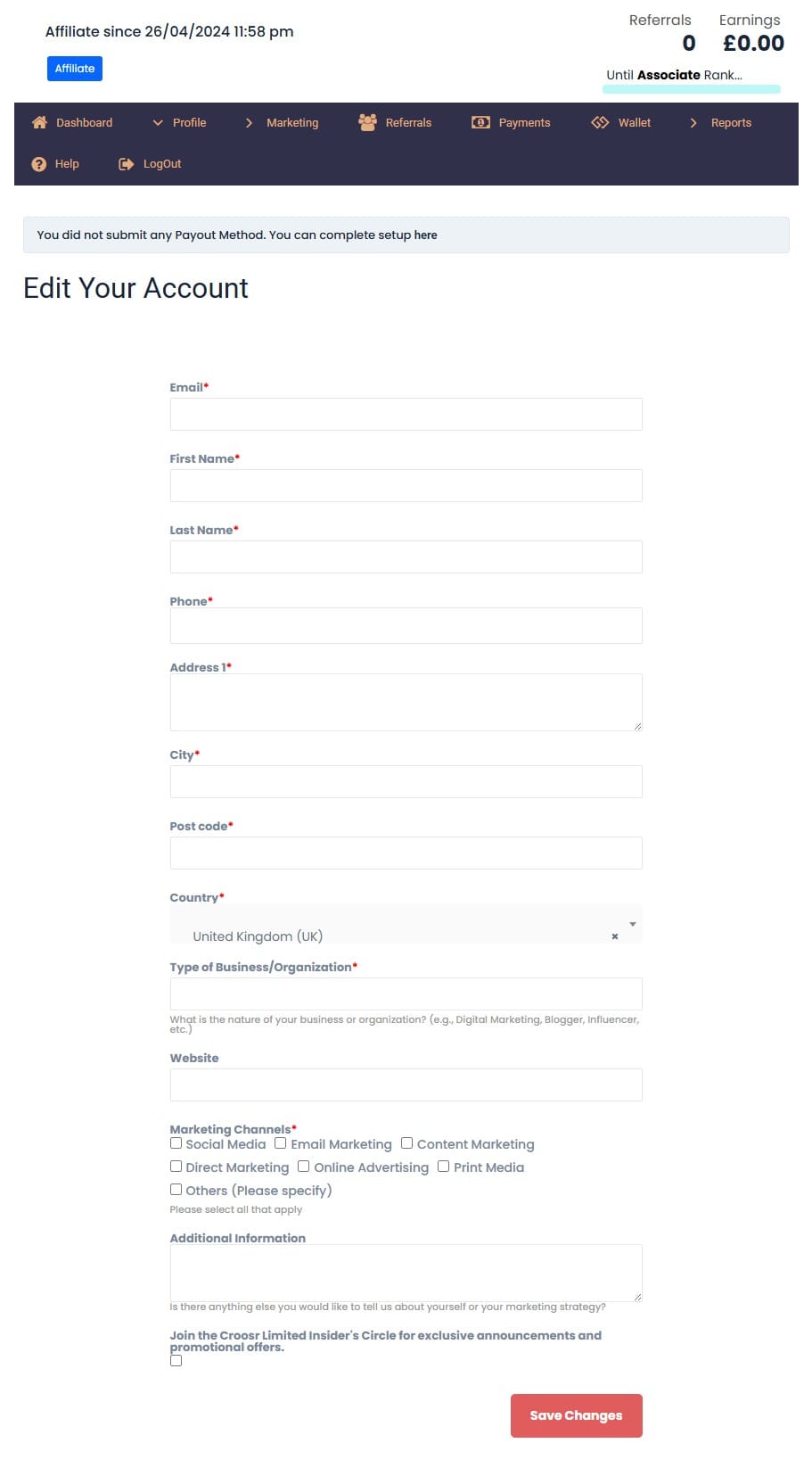 Affiliate since 26/04/2024 11:58 pm

Affiliate

Referrals
0

Earnings
£0.00

Until **Associate** Rank...

Dashboard Profile Marketing Referrals Payments Wallet Reports Help LogOut

You did not submit any Payout Method. You can complete setup here

Edit Your Account

Email*

First Name*

Last Name*

Phone*

Address 1*

City*

Post code*

Country*

United Kingdom (UK) ×

Type of Business/Organization*

What is the nature of your business or organization? (e.g., Digital Marketing, Blogger, Influencer, etc.)

Website

Marketing Channels*
Social Media Email Marketing Content Marketing
Direct Marketing Online Advertising Print Media
Others (Please specify)
Please select all that apply

Additional Information

Is there anything else you would like to tell us about yourself or your marketing strategy?

Join the Croosr Limited Insider's Circle for exclusive announcements and promotional offers.

Save Changes